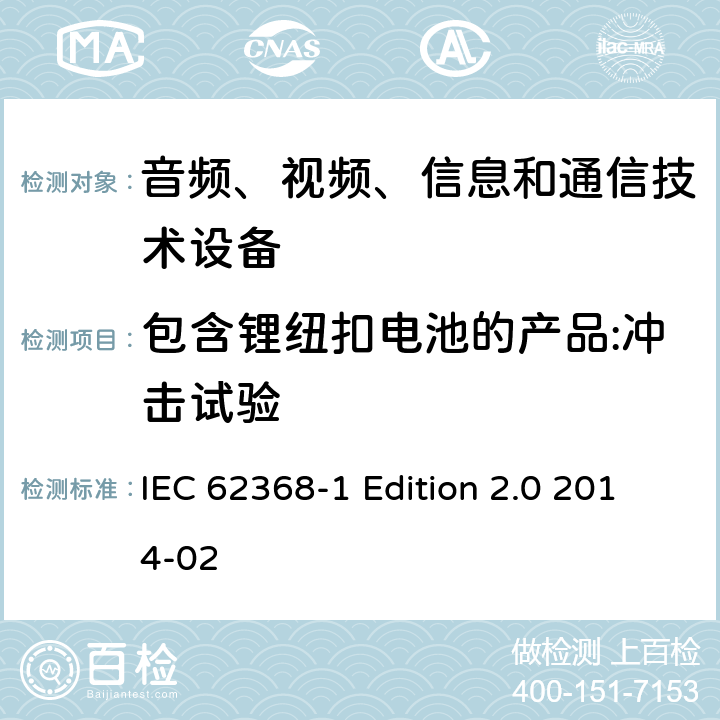 MA CNAS AC ilac-MRA

检测对象： 音频、视频、信息和通信技术设备

检测项目： 包含锂纽扣电池的产品:冲击试验

检测标准： IEC 62368-1 Edition 2.0 2014-02

百检
Baijiantest.com

做检测 上百检
400-151-7153